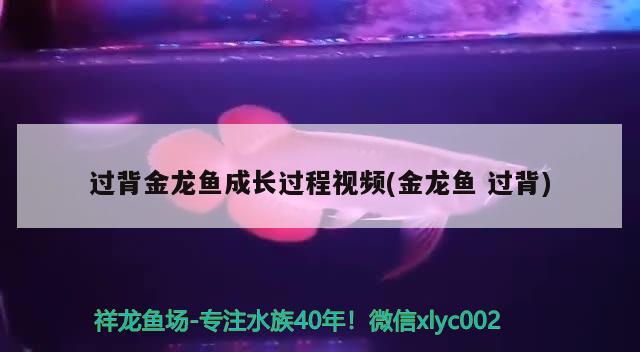 过背金龙鱼成长过程视频(金龙鱼 过背)

祥龙鱼场-专注水族40年！微信xlyc002